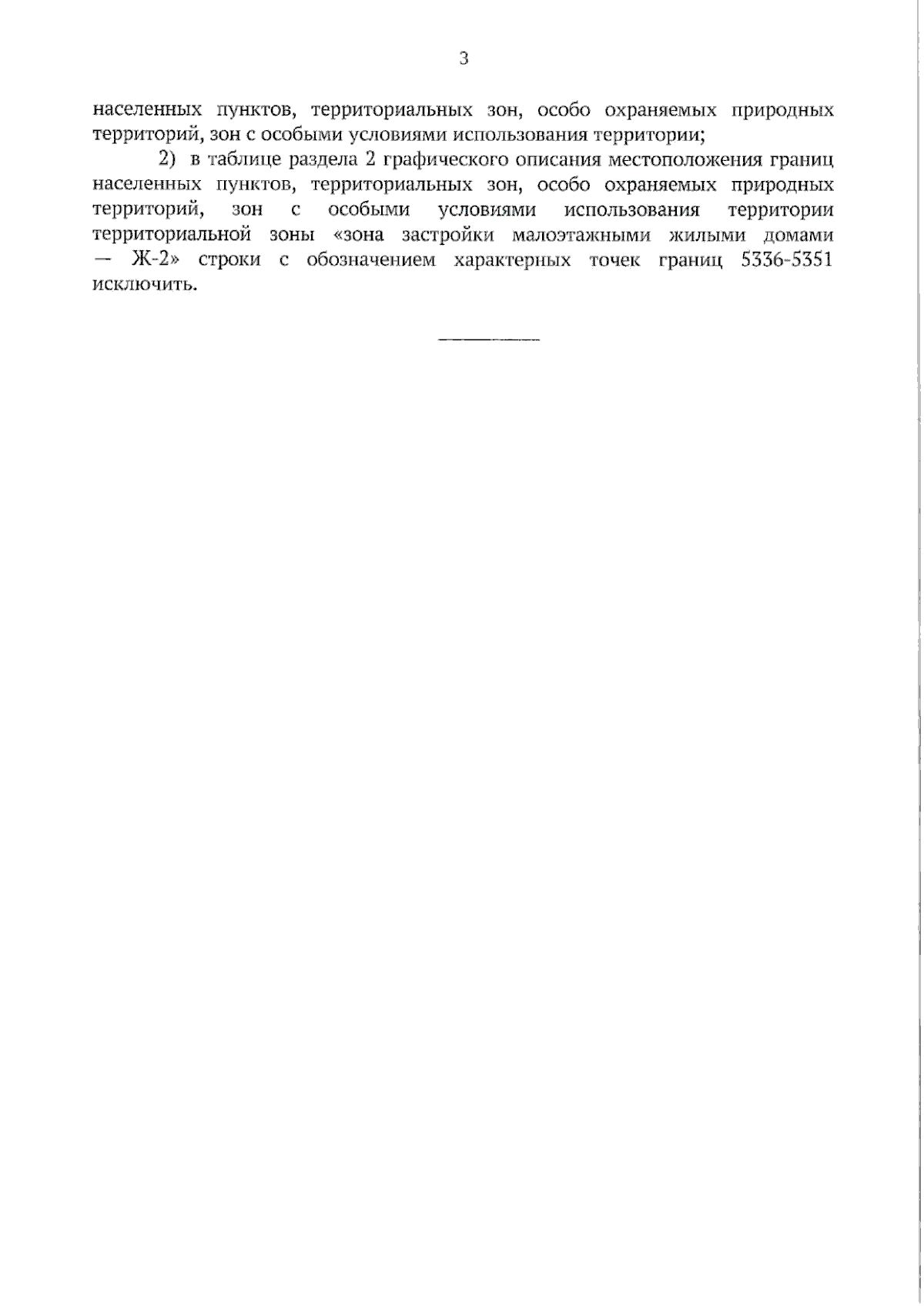 3

населенных пунктов, территориальных зон, особо охраняемых природных территорий, зон с особыми условиями использования территории;

2) в таблице раздела 2 графического описания местоположения границ населенных пунктов, территориальных зон, особо охраняемых природных территорий, зон с особыми условиями использования территории территориальной зоны «зона застройки малоэтажными жилыми домами — Ж-2» строки с обозначением характерных точек границ 5336-5351 исключить.